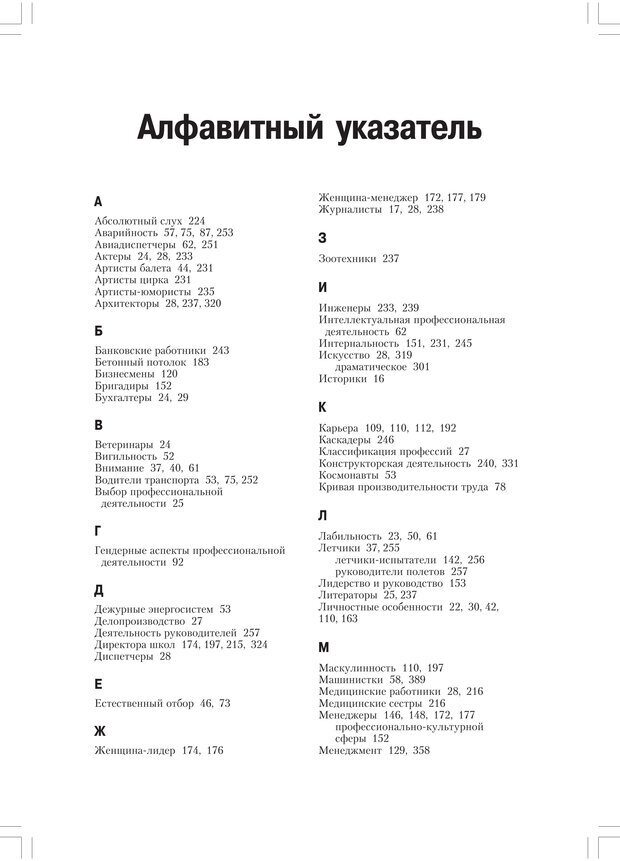 Алфавитный указатель

А

Абсолютный слух 224
Аварийность 57, 75, 87, 253
Авиадиспетчеры 62, 251
Актеры 24, 28, 233
Артисты балета 44, 231
Артисты цирка 231
Артисты-юмористы 235
Архитекторы 28, 237, 320

Б

Банковские работники 243
Бетонный потолок 183
Бизнесмены 120
Бригадиры 152
Бухгалтеры 24, 29

В

Ветеринары 24
Вигильность 52
Внимание 37, 40, 61
Водители транспорта 53, 75, 252
Выбор профессиональной деятельности 25

Г

Гендерные аспекты профессиональной деятельности 92

Д

Дежурные энергосистем 53
Делопроизводство 27
Деятельность руководителей 257
Директора школ 174, 197, 215, 324
Диспетчеры 28

Е

Естественный отбор 46, 73

Ж

Женщина-лидер 174, 176
Женщина-менеджер 172, 177, 179
Журналисты 17, 28, 238

З

Зоотехники 237

И

Инженеры 233, 239
Интеллектуальная профессиональная деятельность 62
Интернальность 151, 231, 245
Искусство 28, 319
драматическое 301
Историки 16

К

Карьера 109, 110, 112, 192
Каскадеры 246
Классификация профессий 27
Конструкторская деятельность 240, 331
Космонавты 53
Кривая производительности труда 78

Л

Лабильность 23, 50, 61
Летчики 37, 255
летчики-испытатели 142, 256
руководители полетов 257
Лидерство и руководство 153
Литераторы 25, 237
Личностные особенности 22, 30, 42, 110, 163

М

Маскулинность 110, 197
Машинистки 58, 389
Медицинские работники 28, 216
Медицинские сестры 216
Менеджеры 146, 148, 172, 177
профессионально-культурной сферы 152
Менеджмент 129, 358